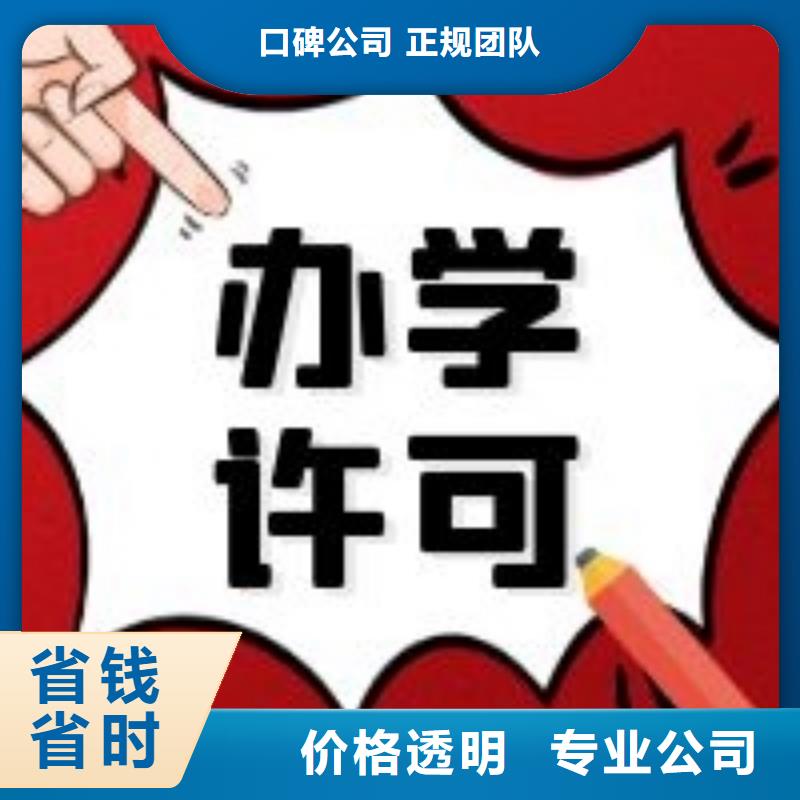 口碑公司 正规团队

办学
许可

省钱
省时

价格透明 专业公司